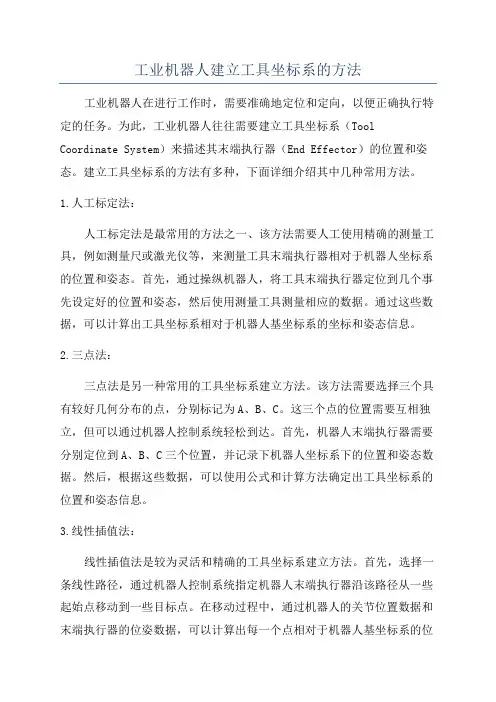 工业机器人建立工具坐标系的方法

工业机器人在进行工作时，需要准确地定位和定向，以便正确执行特定的任务。为此，工业机器人往往需要建立工具坐标系（Tool Coordinate System）来描述其末端执行器（End Effector）的位置和姿态。建立工具坐标系的方法有多种，下面详细介绍其中几种常用方法。

1.人工标定法：

人工标定法是最常用的方法之一、该方法需要人工使用精确的测量工具，例如测量尺或激光仪等，来测量工具末端执行器相对于机器人坐标系的位置和姿态。首先，通过操纵机器人，将工具末端执行器定位到几个事先设定好的位置和姿态，然后使用测量工具测量相应的数据。通过这些数据，可以计算出工具坐标系相对于机器人基坐标系的坐标和姿态信息。

2.三点法：

三点法是另一种常用的工具坐标系建立方法。该方法需要选择三个具有较好几何分布的点，分别标记为A、B、C。这三个点的位置需要互相独立，但可以通过机器人控制系统轻松到达。首先，机器人末端执行器需要分别定位到A、B、C三个位置，并记录下机器人坐标系下的位置和姿态数据。然后，根据这些数据，可以使用公式和计算方法确定出工具坐标系的位置和姿态信息。

3.线性插值法：

线性插值法是较为灵活和精确的工具坐标系建立方法。首先，选择一条线性路径，通过机器人控制系统指定机器人末端执行器沿该路径从一些起始点移动到一些目标点。在移动过程中，通过机器人的关节位置数据和末端执行器的位姿数据，可以计算出每一个点相对于机器人基坐标系的位